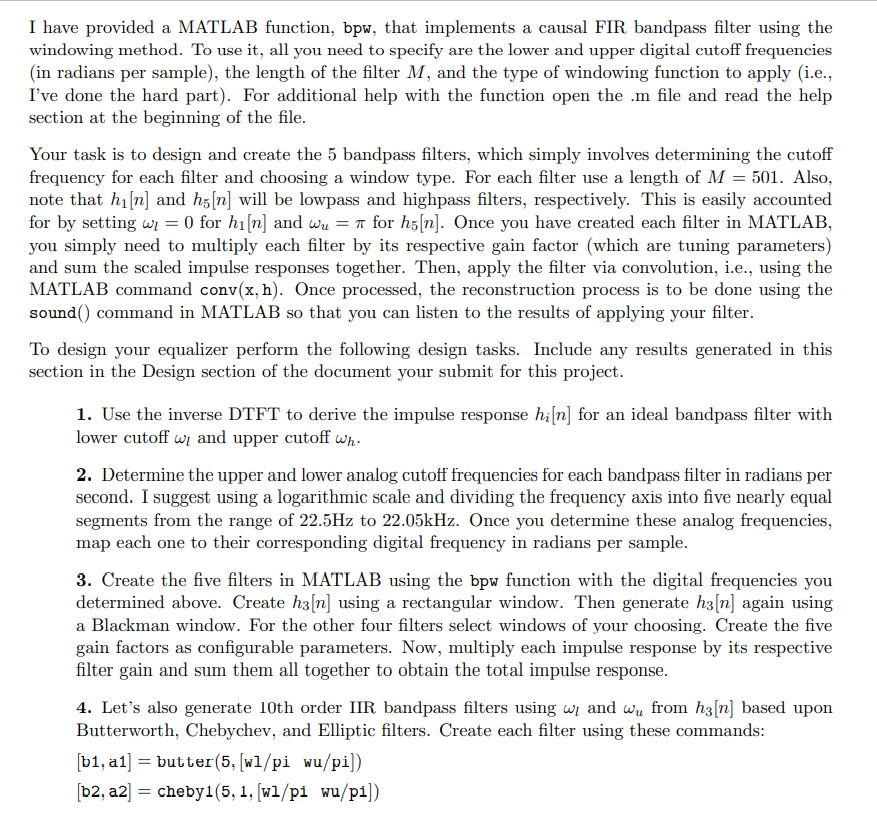 I have provided a MATLAB function, bpw, that implements a causal FIR bandpass filter using the windowing method. To use it, all you need to specify are the lower and upper digital cutoff frequencies (in radians per sample), the length of the filter $M$, and the type of windowing function to apply (i.e., I've done the hard part). For additional help with the function open the .m file and read the help section at the beginning of the file.

Your task is to design and create the 5 bandpass filters, which simply involves determining the cutoff frequency for each filter and choosing a window type. For each filter use a length of $M = 501$. Also, note that $h_1[n]$ and $h_5[n]$ will be lowpass and highpass filters, respectively. This is easily accounted for by setting $\omega_l = 0$ for $h_1[n]$ and $\omega_u = \pi$ for $h_5[n]$. Once you have created each filter in MATLAB, you simply need to multiply each filter by its respective gain factor (which are tuning parameters) and sum the scaled impulse responses together. Then, apply the filter via convolution, i.e., using the MATLAB command conv(x, h). Once processed, the reconstruction process is to be done using the sound() command in MATLAB so that you can listen to the results of applying your filter.

To design your equalizer perform the following design tasks. Include any results generated in this section in the Design section of the document your submit for this project.

1. Use the inverse DTFT to derive the impulse response $h_i[n]$ for an ideal bandpass filter with lower cutoff $\omega_l$ and upper cutoff $\omega_h$.

2. Determine the upper and lower analog cutoff frequencies for each bandpass filter in radians per second. I suggest using a logarithmic scale and dividing the frequency axis into five nearly equal segments from the range of 22.5Hz to 22.05kHz. Once you determine these analog frequencies, map each one to their corresponding digital frequency in radians per sample.

3. Create the five filters in MATLAB using the bpw function with the digital frequencies you determined above. Create $h_3[n]$ using a rectangular window. Then generate $h_3[n]$ again using a Blackman window. For the other four filters select windows of your choosing. Create the five gain factors as configurable parameters. Now, multiply each impulse response by its respective filter gain and sum them all together to obtain the total impulse response.

4. Let's also generate 10th order IIR bandpass filters using $\omega_l$ and $\omega_u$ from $h_3[n]$ based upon Butterworth, Chebychev, and Elliptic filters. Create each filter using these commands:
[b1, a1] = butter(5, [wl/pi wu/pi])
[b2, a2] = cheby1(5, 1, [wl/pi wu/pi])